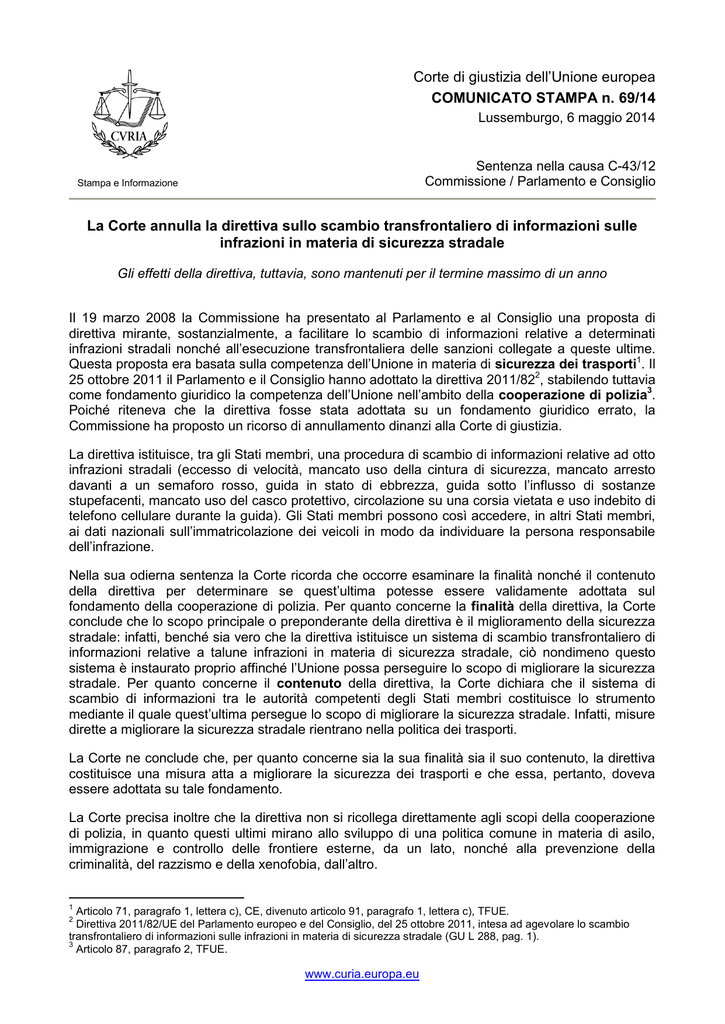 CVRIA

Stampa e Informazione

Corte di giustizia dell'Unione europea
COMUNICATO STAMPA n. 69/14
Lussemburgo, 6 maggio 2014

Sentenza nella causa C-43/12
Commissione / Parlamento e Consiglio

La Corte annulla la direttiva sullo scambio transfrontaliero di informazioni sulle infrazioni in materia di sicurezza stradale

Gli effetti della direttiva, tuttavia, sono mantenuti per il termine massimo di un anno

Il 19 marzo 2008 la Commissione ha presentato al Parlamento e al Consiglio una proposta di direttiva mirante, sostanzialmente, a facilitare lo scambio di informazioni relative a determinati infrazioni stradali nonché all'esecuzione transfrontaliera delle sanzioni collegate a queste ultime. Questa proposta era basata sulla competenza dell'Unione in materia di sicurezza dei trasporti$^1$. Il 25 ottobre 2011 il Parlamento e il Consiglio hanno adottato la direttiva 2011/82$^2$, stabilendo tuttavia come fondamento giuridico la competenza dell'Unione nell'ambito della cooperazione di polizia$^3$. Poiché riteneva che la direttiva fosse stata adottata su un fondamento giuridico errato, la Commissione ha proposto un ricorso di annullamento dinanzi alla Corte di giustizia.

La direttiva istituisce, tra gli Stati membri, una procedura di scambio di informazioni relative ad otto infrazioni stradali (eccesso di velocità, mancato uso della cintura di sicurezza, mancato arresto davanti a un semaforo rosso, guida in stato di ebbrezza, guida sotto l'influsso di sostanze stupefacenti, mancato uso del casco protettivo, circolazione su una corsia vietata e uso indebito di telefono cellulare durante la guida). Gli Stati membri possono così accedere, in altri Stati membri, ai dati nazionali sull'immatricolazione dei veicoli in modo da individuare la persona responsabile dell'infrazione.

Nella sua odierna sentenza la Corte ricorda che occorre esaminare la finalità nonché il contenuto della direttiva per determinare se quest'ultima potesse essere validamente adottata sul fondamento della cooperazione di polizia. Per quanto concerne la finalità della direttiva, la Corte conclude che lo scopo principale o preponderante della direttiva è il miglioramento della sicurezza stradale: infatti, benché sia vero che la direttiva istituisce un sistema di scambio transfrontaliero di informazioni relative a talune infrazioni in materia di sicurezza stradale, ciò nondimeno questo sistema è instaurato proprio affinché l'Unione possa perseguire lo scopo di migliorare la sicurezza stradale. Per quanto concerne il contenuto della direttiva, la Corte dichiara che il sistema di scambio di informazioni tra le autorità competenti degli Stati membri costituisce lo strumento mediante il quale quest'ultima persegue lo scopo di migliorare la sicurezza stradale. Infatti, misure dirette a migliorare la sicurezza stradale rientrano nella politica dei trasporti.

La Corte ne conclude che, per quanto concerne sia la sua finalità sia il suo contenuto, la direttiva costituisce una misura atta a migliorare la sicurezza dei trasporti e che essa, pertanto, doveva essere adottata su tale fondamento.

La Corte precisa inoltre che la direttiva non si ricollega direttamente agli scopi della cooperazione di polizia, in quanto questi ultimi mirano allo sviluppo di una politica comune in materia di asilo, immigrazione e controllo delle frontiere esterne, da un lato, nonché alla prevenzione della criminalità, del razzismo e della xenofobia, dall'altro.

$^1$ Articolo 71, paragrafo 1, lettera c), CE, divenuto articolo 91, paragrafo 1, lettera c), TFUE.
$^2$ Direttiva 2011/82/UE del Parlamento europeo e del Consiglio, del 25 ottobre 2011, intesa ad agevolare lo scambio transfrontaliero di informazioni sulle infrazioni in materia di sicurezza stradale (GU L 288, pag. 1).
$^3$ Articolo 87, paragrafo 2, TFUE.

www.curia.europa.eu